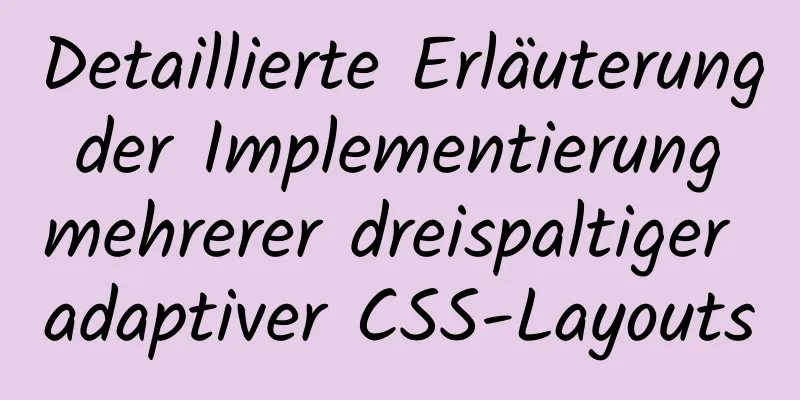 Detaillierte Erläuterung der Implementierung mehrerer dreispaltiger adaptiver CSS-Layouts